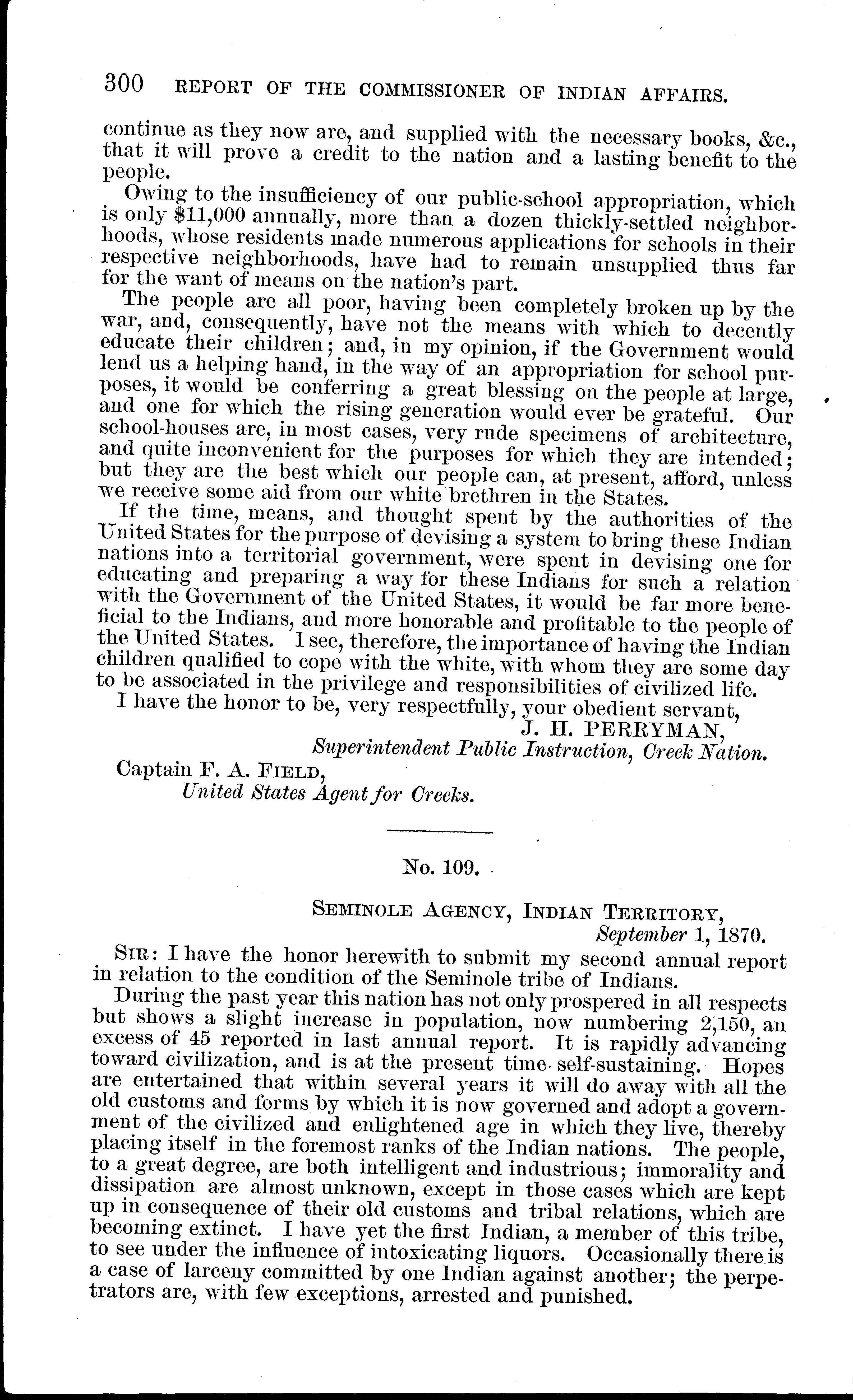 300 REPORT OF THE COMMISSIONER OF INDIAN AFFAIRS.

continue as they now are, and supplied with the necessary books, &c., that it will prove a credit to the nation and a lasting benefit to the people.

Owing to the insufficiency of our public-school appropriation, which is only $11,000 annually, more than a dozen thickly-settled neighborhoods, whose residents made numerous applications for schools in their respective neighborhoods, have had to remain unsupplied thus far for the want of means on the nation's part.

The people are all poor, having been completely broken up by the war, and, consequently, have not the means with which to decently educate their children; and, in my opinion, if the Government would lend us a helping hand, in the way of an appropriation for school purposes, it would be conferring a great blessing on the people at large, and one for which the rising generation would ever be grateful. Our school-houses are, in most cases, very rude specimens of architecture, and quite inconvenient for the purposes for which they are intended; but they are the best which our people can, at present, afford, unless we receive some aid from our white brethren in the States.

If the time, means, and thought spent by the authorities of the United States for the purpose of devising a system to bring these Indian nations into a territorial government, were spent in devising one for educating and preparing a way for these Indians for such a relation with the Government of the United States, it would be far more beneficial to the Indians, and more honorable and profitable to the people of the United States. I see, therefore, the importance of having the Indian children qualified to cope with the white, with whom they are some day to be associated in the privilege and responsibilities of civilized life.

I have the honor to be, very respectfully, your obedient servant,

J. H. PERRYMAN,
Superintendent Public Instruction, Creek Nation.

Captain F. A. FIELD,
United States Agent for Creeks.

No. 109.

SEMINOLE AGENCY, INDIAN TERRITORY,
September 1, 1870.

SIR: I have the honor herewith to submit my second annual report in relation to the condition of the Seminole tribe of Indians.

During the past year this nation has not only prospered in all respects but shows a slight increase in population, now numbering 2,150, an excess of 45 reported in last annual report. It is rapidly advancing toward civilization, and is at the present time self-sustaining. Hopes are entertained that within several years it will do away with all the old customs and forms by which it is now governed and adopt a government of the civilized and enlightened age in which they live, thereby placing itself in the foremost ranks of the Indian nations. The people, to a great degree, are both intelligent and industrious; immorality and dissipation are almost unknown, except in those cases which are kept up in consequence of their old customs and tribal relations, which are becoming extinct. I have yet the first Indian, a member of this tribe, to see under the influence of intoxicating liquors. Occasionally there is a case of larceny committed by one Indian against another; the perpetrators are, with few exceptions, arrested and punished.